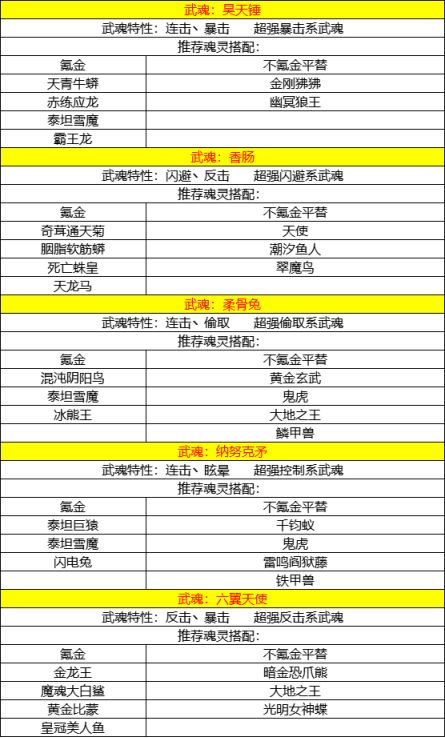 | 武魂：昊天锤 | |
|---|---|
| 武魂特性：连击、暴击　超强暴击系武魂 | |
| 推荐魂灵搭配： | |
| 氪金 | 不氪金平替 |
| 天青牛蟒 | 金刚狒狒 |
| 赤练应龙 | 幽冥狼王 |
| 泰坦雪魔 | |
| 霸王龙 | |
| 武魂：香肠 | |
| 武魂特性：闪避、反击　超强闪避系武魂 | |
| 推荐魂灵搭配： | |
| 氪金 | 不氪金平替 |
| 奇茸通天菊 | 天使 |
| 胭脂软筋蟒 | 潮汐鱼人 |
| 死亡蛛皇 | 翠魔鸟 |
| 天龙马 | |
| 武魂：柔骨兔 | |
| 武魂特性：连击、偷取　超强偷取系武魂 | |
| 推荐魂灵搭配： | |
| 氪金 | 不氪金平替 |
| 混沌阴阳鸟 | 黄金玄武 |
| 泰坦雪魔 | 鬼虎 |
| 冰熊王 | 大地之王 |
| | 鳞甲兽 |
| 武魂：纳努克矛 | |
| 武魂特性：连击、眩晕　超强控制系武魂 | |
| 推荐魂灵搭配： | |
| 氪金 | 不氪金平替 |
| 泰坦巨猿 | 千钧蚁 |
| 泰坦雪魔 | 鬼虎 |
| 闪电兔 | 雷鸣阎狱藤 |
| | 铁甲兽 |
| 武魂：六翼天使 | |
| 武魂特性：反击、暴击　超强反击系武魂 | |
| 推荐魂灵搭配： | |
| 氪金 | 不氪金平替 |
| 金龙王 | 暗金恐爪熊 |
| 魔魂大白鲨 | 大地之王 |
| 黄金比蒙 | 光明女神蝶 |
| 皇冠美人鱼 | |